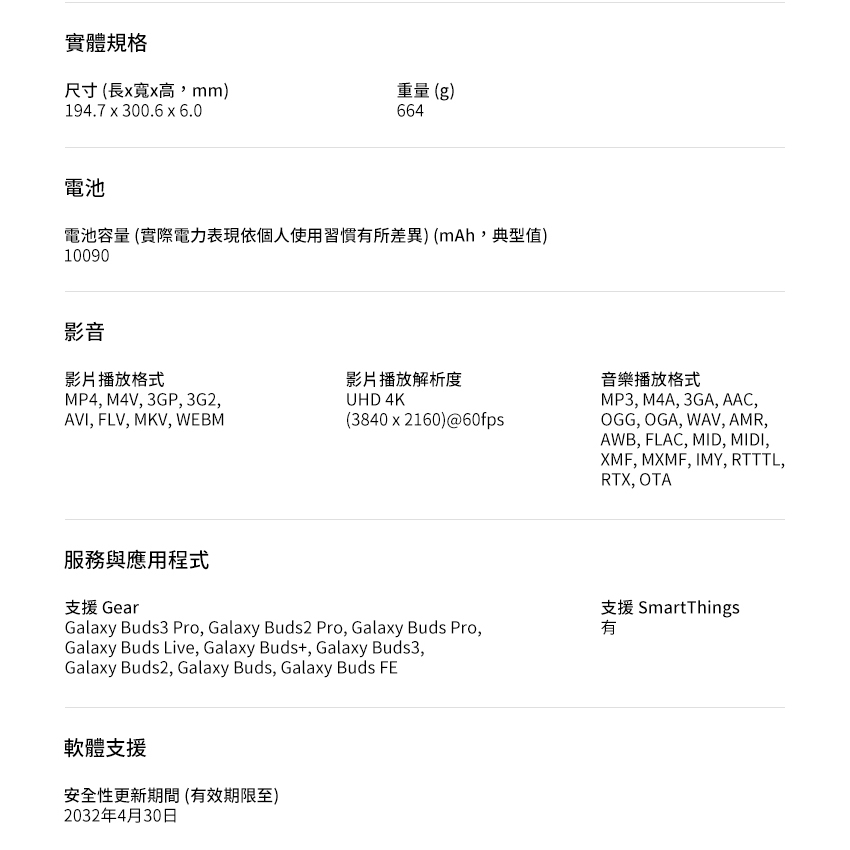 實體規格

尺寸 (長x寬x高，mm)
194.7 x 300.6 x 6.0

重量 (g)
664

電池

電池容量 (實際電力表現依個人使用習慣有所差異) (mAh，典型值)
10090

影音

影片播放格式
MP4, M4V, 3GP, 3G2, AVI, FLV, MKV, WEBM

影片播放解析度
UHD 4K (3840 x 2160)@60fps

音樂播放格式
MP3, M4A, 3GA, AAC, OGG, OGA, WAV, AMR, AWB, FLAC, MID, MIDI, XMF, MXMF, IMY, RTTTL, RTX, OTA

服務與應用程式

支援 Gear
Galaxy Buds3 Pro, Galaxy Buds2 Pro, Galaxy Buds Pro, Galaxy Buds Live, Galaxy Buds+, Galaxy Buds3, Galaxy Buds2, Galaxy Buds, Galaxy Buds FE

支援 SmartThings
有

軟體支援

安全性更新期間 (有效期限至)
2032年4月30日